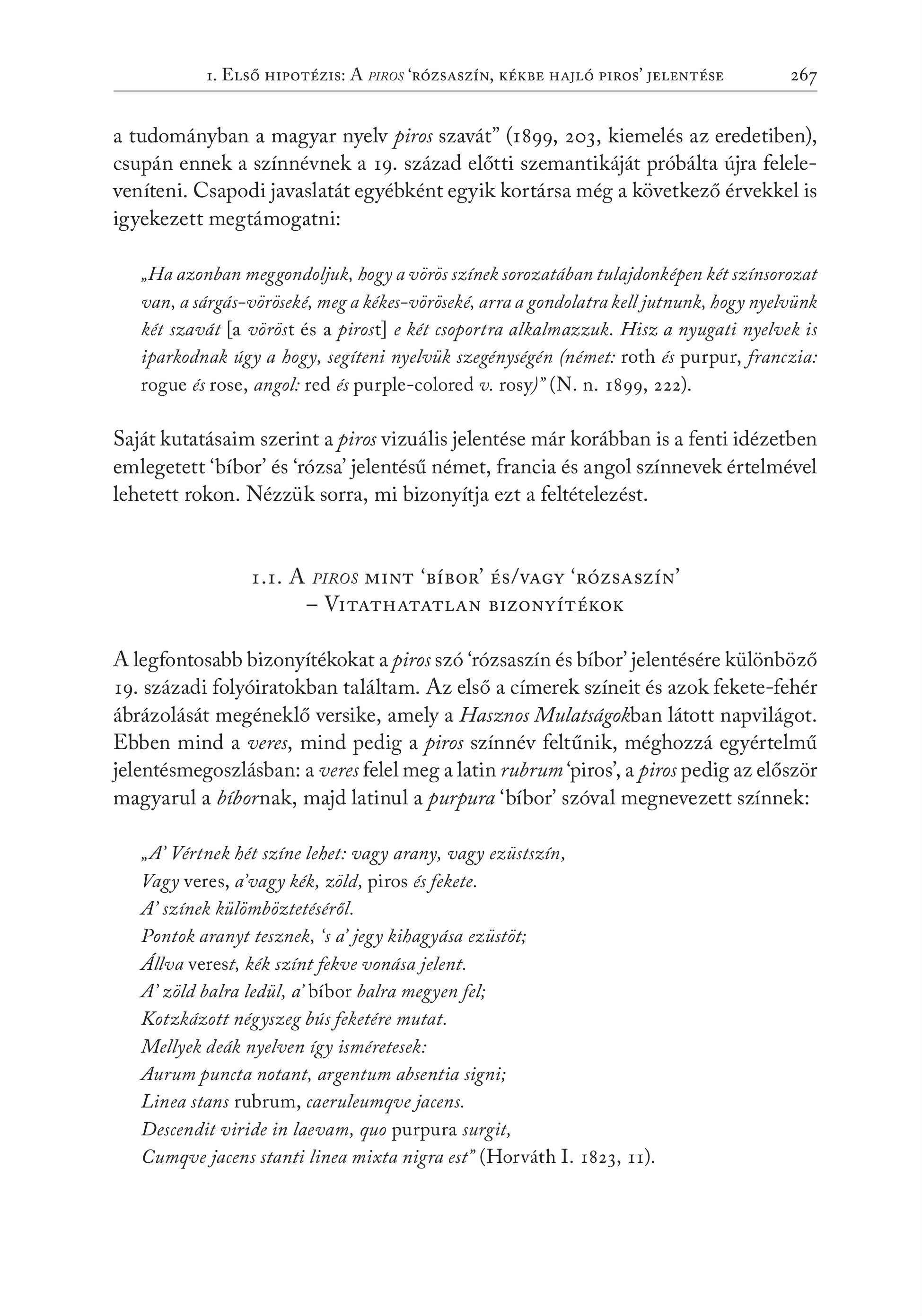 1. Első hipotézis: A piros 'rózsaszín, kékbe hajló piros' jelentése 267

a tudományban a magyar nyelv piros szavát" (1899, 203, kiemelés az eredetiben), csupán ennek a színnévnek a 19. század előtti szemantikáját próbálta újra feleleveníteni. Csapodi javaslatát egyébként egyik kortársa még a következő érvekkel is igyekezett megtámogatni:

„Ha azonban meggondoljuk, hogy a vörös színek sorozatában tulajdonképen két színsorozat van, a sárgás-vöröseké, meg a kékes-vöröseké, arra a gondolatra kell jutnunk, hogy nyelvünk két szavát [a vöröst és a pirost] e két csoportra alkalmazzuk. Hisz a nyugati nyelvek is iparkodnak úgy a hogy, segíteni nyelvük szegénységén (német: roth és purpur, franczia: rogue és rose, angol: red és purple-colored v. rosy)" (N. n. 1899, 222).

Saját kutatásaim szerint a piros vizuális jelentése már korábban is a fenti idézetben emlegetett 'bíbor' és 'rózsa' jelentésű német, francia és angol színnevek értelmével lehetett rokon. Nézzük sorra, mi bizonyítja ezt a feltételezést.

1.1. A piros mint 'bíbor' és/vagy 'rózsaszín' – Vitathatatlan bizonyítékok

A legfontosabb bizonyítékokat a piros szó 'rózsaszín és bíbor' jelentésére különböző 19. századi folyóiratokban találtam. Az első a címerek színeit és azok fekete-fehér ábrázolását megéneklő versike, amely a Hasznos Mulatságokban látott napvilágot. Ebben mind a veres, mind pedig a piros színnév feltűnik, méghozzá egyértelmű jelentésmegoszlásban: a veres felel meg a latin rubrum 'piros', a piros pedig az először magyarul a bíbornak, majd latinul a purpura 'bíbor' szóval megnevezett színnek:

„A' Vértnek hét színe lehet: vagy arany, vagy ezüstszín,
Vagy veres, a'vagy kék, zöld, piros és fekete.
A' színek külömböztetéséről.
Pontok aranyt tesznek, 's a' jegy kihagyása ezüstöt;
Állva verest, kék színt fekve vonása jelent.
A' zöld balra ledül, a' bíbor balra megyen fel;
Kotzkázott négyszeg bús feketére mutat.
Mellyek deák nyelven így isméretesek:
Aurum puncta notant, argentum absentia signi;
Linea stans rubrum, caeruleumqve jacens.
Descendit viride in laevam, quo purpura surgit,
Cumqve jacens stanti linea mixta nigra est" (Horváth I. 1823, 11).